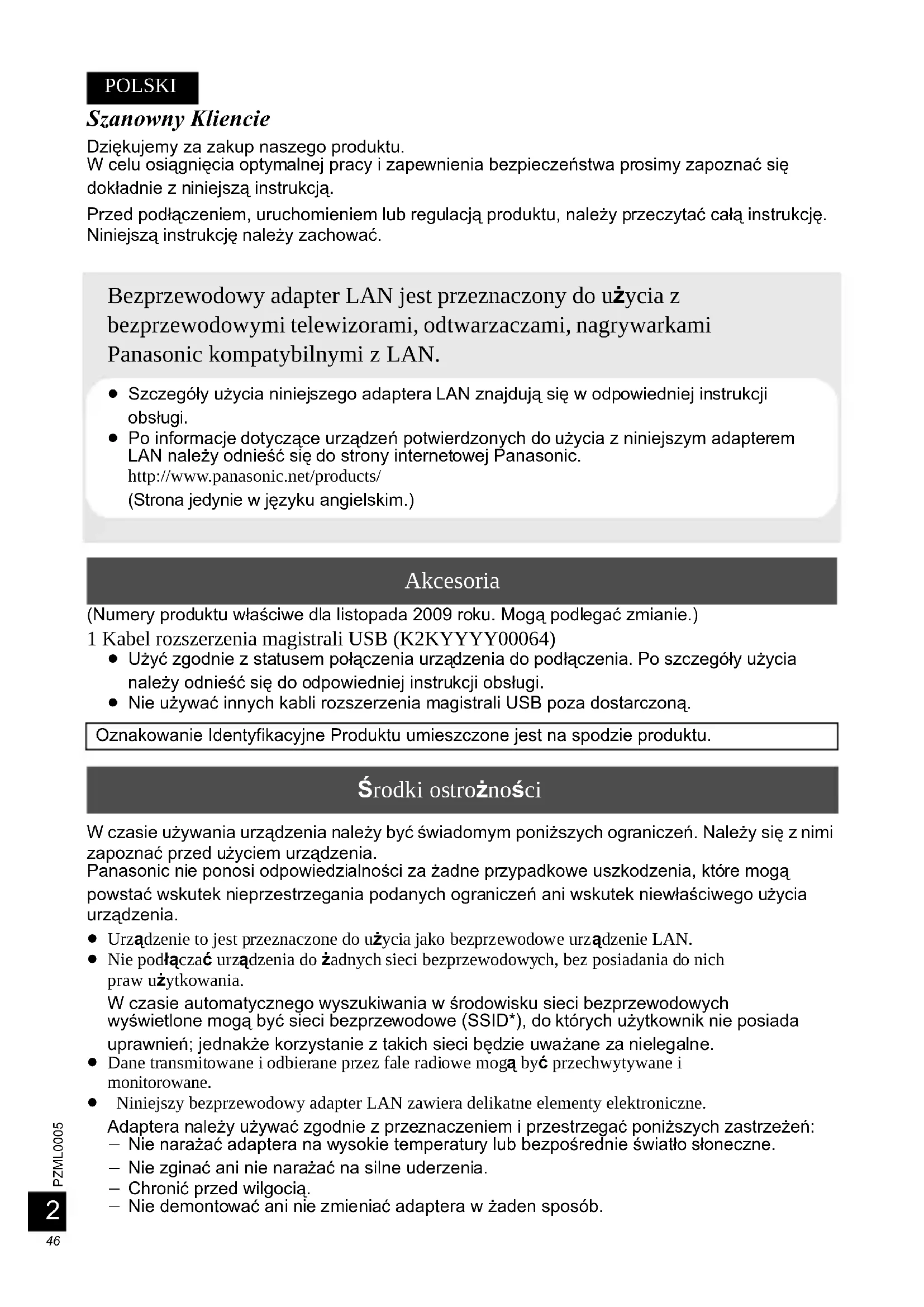 POLSKI

Szanowny Kliencie

Dziękujemy za zakup naszego produktu.
W celu osiągnięcia optymalnej pracy i zapewnienia bezpieczeństwa prosimy zapoznać się dokładnie z niniejszą instrukcją.

Przed podłączeniem, uruchomieniem lub regulacją produktu, należy przeczytać całą instrukcję. Niniejszą instrukcję należy zachować.

Bezprzewodowy adapter LAN jest przeznaczony do użycia z bezprzewodowymi telewizorami, odtwarzaczami, nagrywarkami Panasonic kompatybilnymi z LAN.

● Szczegóły użycia niniejszego adaptera LAN znajdują się w odpowiedniej instrukcji obsługi.
● Po informacje dotyczące urządzeń potwierdzonych do użycia z niniejszym adapterem LAN należy odnieść się do strony internetowej Panasonic.
http://www.panasonic.net/products/
(Strona jedynie w języku angielskim.)

Akcesoria

(Numery produktu właściwe dla listopada 2009 roku. Mogą podlegać zmianie.)
1 Kabel rozszerzenia magistrali USB (K2KYYYY00064)
● Użyć zgodnie z statusem połączenia urządzenia do podłączenia. Po szczegóły użycia należy odnieść się do odpowiedniej instrukcji obsługi.
● Nie używać innych kabli rozszerzenia magistrali USB poza dostarczoną.

Oznakowanie Identyfikacyjne Produktu umieszczone jest na spodzie produktu.

Środki ostrożności

W czasie używania urządzenia należy być świadomym poniższych ograniczeń. Należy się z nimi zapoznać przed użyciem urządzenia.
Panasonic nie ponosi odpowiedzialności za żadne przypadkowe uszkodzenia, które mogą powstać wskutek nieprzestrzegania podanych ograniczeń ani wskutek niewłaściwego użycia urządzenia.

● Urządzenie to jest przeznaczone do użycia jako bezprzewodowe urządzenie LAN.
● Nie podłączać urządzenia do żadnych sieci bezprzewodowych, bez posiadania do nich praw użytkowania.
W czasie automatycznego wyszukiwania w środowisku sieci bezprzewodowych wyświetlone mogą być sieci bezprzewodowe (SSID*), do których użytkownik nie posiada uprawnień; jednakże korzystanie z takich sieci będzie uważane za nielegalne.
● Dane transmitowane i odbierane przez fale radiowe mogą być przechwytywane i monitorowane.
● Niniejszy bezprzewodowy adapter LAN zawiera delikatne elementy elektroniczne.
Adaptera należy używać zgodnie z przeznaczeniem i przestrzegać poniższych zastrzeżeń:
– Nie narażać adaptera na wysokie temperatury lub bezpośrednie światło słoneczne.
– Nie zginać ani nie narażać na silne uderzenia.
– Chronić przed wilgocią.
– Nie demontować ani nie zmieniać adaptera w żaden sposób.

PZML0005
2
46